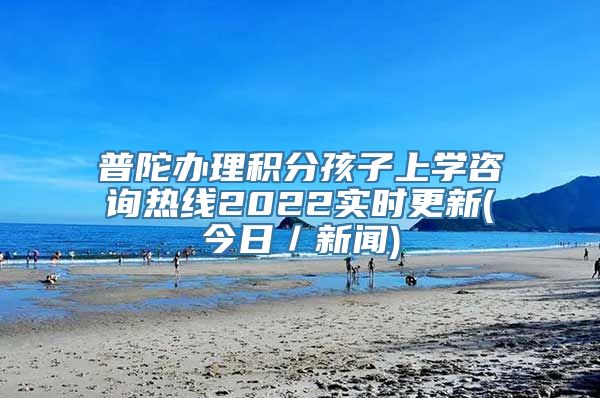 普陀办理积分孩子上学咨询热线2022实时更新(今日/新闻)